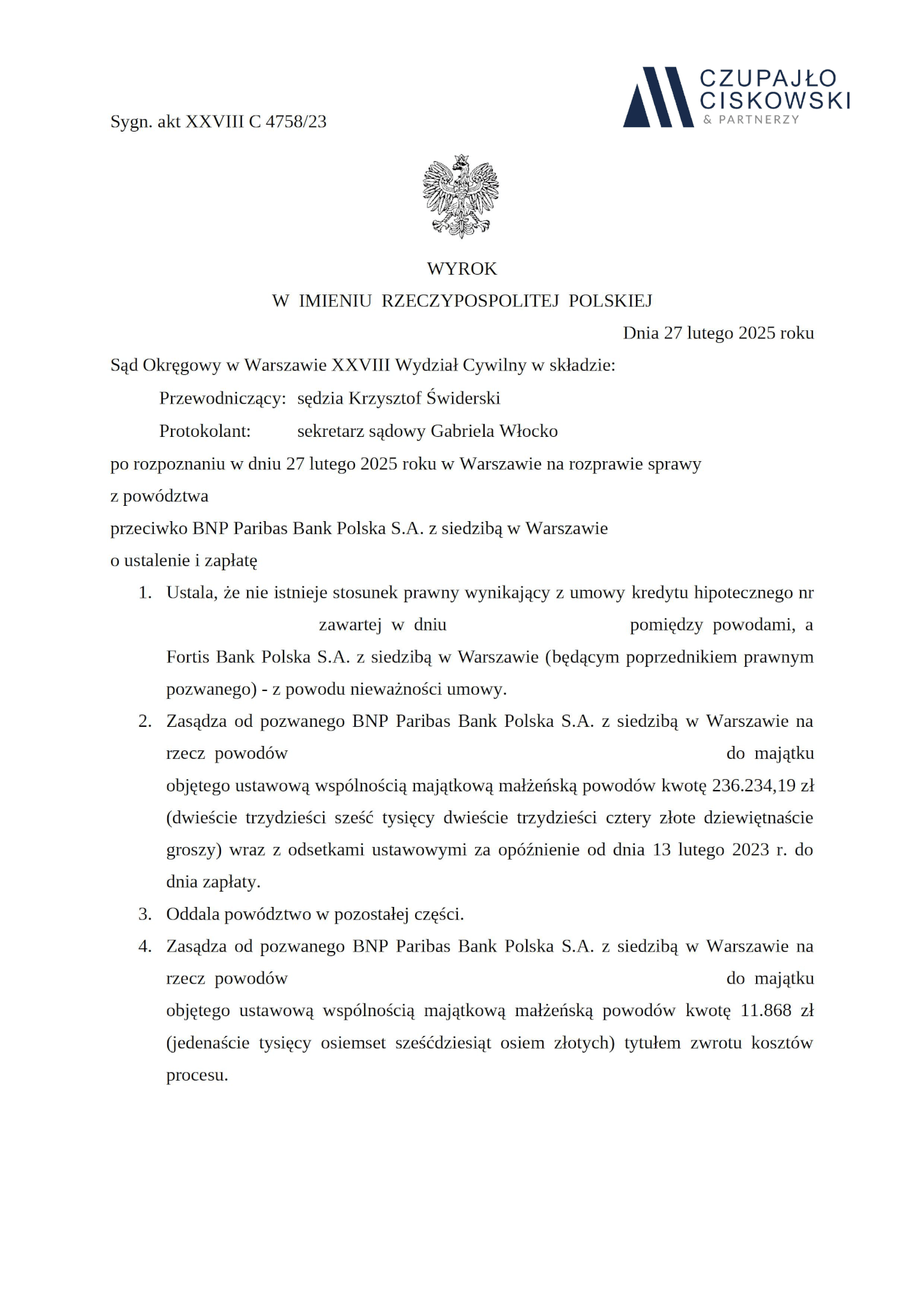 CZUPAJŁO
CISKOWSKI
& PARTNERZY

Sygn. akt XXVIII C 4758/23

WYROK
W IMIENIU RZECZYPOSPOLITEJ POLSKIEJ

Dnia 27 lutego 2025 roku

Sąd Okręgowy w Warszawie XXVIII Wydział Cywilny w składzie:

Przewodniczący: sędzia Krzysztof Świderski

Protokolant: sekretarz sądowy Gabriela Włocko

po rozpoznaniu w dniu 27 lutego 2025 roku w Warszawie na rozprawie sprawy

z powództwa

przeciwko BNP Paribas Bank Polska S.A. z siedzibą w Warszawie

o ustalenie i zapłatę

1. Ustala, że nie istnieje stosunek prawny wynikający z umowy kredytu hipotecznego nr zawartej w dniu pomiędzy powodami, a Fortis Bank Polska S.A. z siedzibą w Warszawie (będącym poprzednikiem prawnym pozwanego) - z powodu nieważności umowy.
2. Zasądza od pozwanego BNP Paribas Bank Polska S.A. z siedzibą w Warszawie na rzecz powodów do majątku objętego ustawową wspólnością majątkową małżeńską powodów kwotę 236.234,19 zł (dwieście trzydzieści sześć tysięcy dwieście trzydzieści cztery złote dziewiętnaście groszy) wraz z odsetkami ustawowymi za opóźnienie od dnia 13 lutego 2023 r. do dnia zapłaty.
3. Oddala powództwo w pozostałej części.
4. Zasądza od pozwanego BNP Paribas Bank Polska S.A. z siedzibą w Warszawie na rzecz powodów do majątku objętego ustawową wspólnością majątkową małżeńską powodów kwotę 11.868 zł (jedenaście tysięcy osiemset sześćdziesiąt osiem złotych) tytułem zwrotu kosztów procesu.